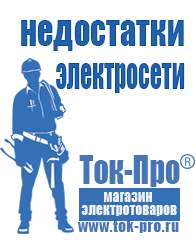 недостатки электросети

Ток-Про®

магазин электротоваров

www.tok-pro.ru